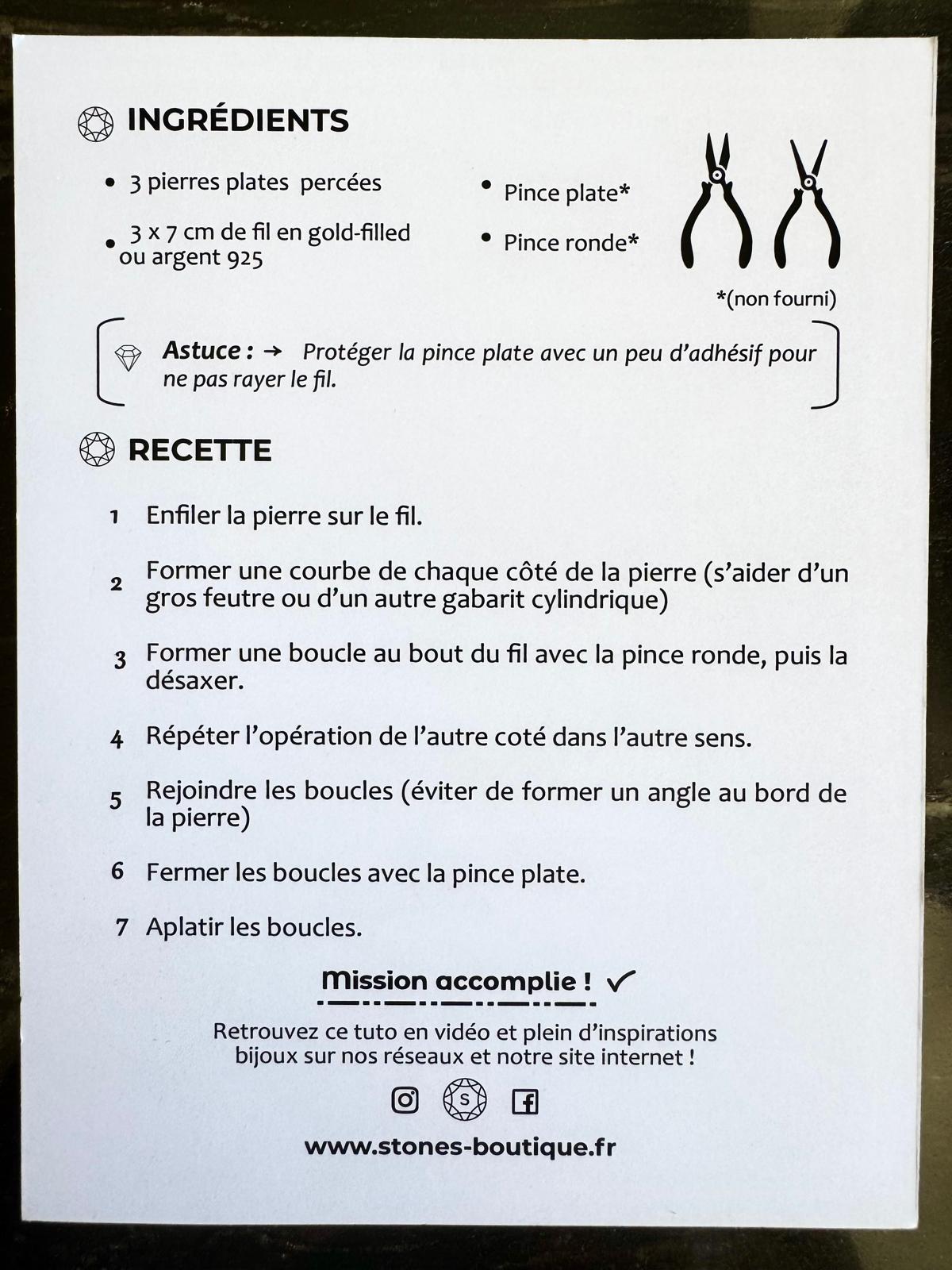 INGRÉDIENTS

• 3 pierres plates percées

• 3 x 7 cm de fil en gold-filled ou argent 925

• Pince plate*

• Pince ronde*

*(non fourni)

Astuce : → Protéger la pince plate avec un peu d'adhésif pour ne pas rayer le fil.

RECETTE

1 Enfiler la pierre sur le fil.

2 Former une courbe de chaque côté de la pierre (s'aider d'un gros feutre ou d'un autre gabarit cylindrique)

3 Former une boucle au bout du fil avec la pince ronde, puis la désaxer.

4 Répéter l'opération de l'autre coté dans l'autre sens.

5 Rejoindre les boucles (éviter de former un angle au bord de la pierre)

6 Fermer les boucles avec la pince plate.

7 Aplatir les boucles.

Mission accomplie ! ✓

Retrouvez ce tuto en vidéo et plein d'inspirations bijoux sur nos réseaux et notre site internet !

S

www.stones-boutique.fr